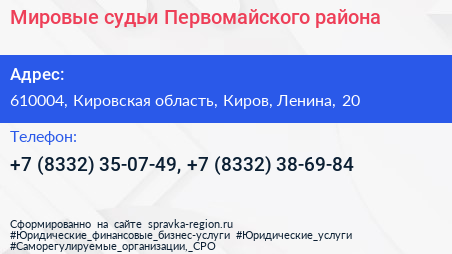 Мировые судьи Первомайского района

Адрес:
610004, Кировская область, Киров, Ленина, 20

Телефон:
+7 (8332) 35-07-49, +7 (8332) 38-69-84

Сформированно на сайте spravka-region.ru
#Юридические_финансовые_бизнес-услуги #Юридические_услуги
#Саморегулируемые_организации,_СРО